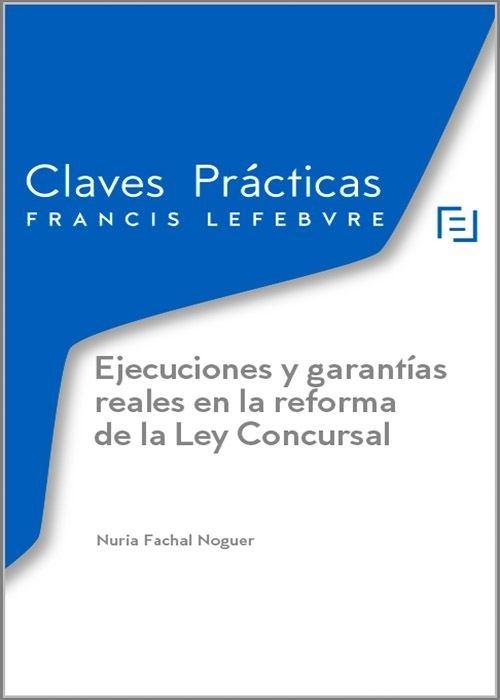 Claves Prácticas
FRANCIS LEFEBVRE

Ejecuciones y garantías reales en la reforma de la Ley Concursal

Nuria Fachal Noguer